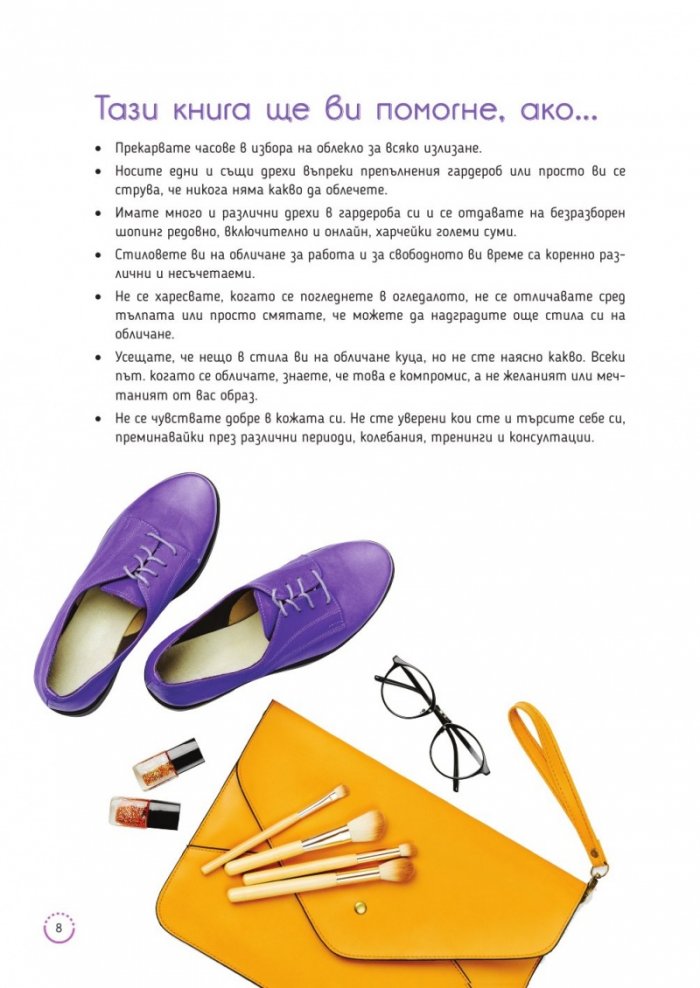 Тази книга ще ви помогне, ако...

• Прекарвате часове в избора на облекло за всяко излизане.
• Носите едни и същи дрехи въпреки препълнения гардероб или просто ви се струва, че никога няма какво да облечете.
• Имате много и различни дрехи в гардероба си и се отдавате на безразборен шопинг редовно, включително и онлайн, харчейки големи суми.
• Стиловете ви на обличане за работа и за свободното ви време са коренно различни и несъчетаеми.
• Не се харесвате, когато се погледнете в огледалото, не се отличавате сред тълпата или просто смятате, че можете да надградите още стила си на обличане.
• Усещате, че нещо в стила ви на обличане куца, но не сте наясно какво. Всеки път, когато се обличате, знаете, че това е компромис, а не желаният или мечтаният от вас образ.
• Не се чувствате добре в кожата си. Не сте уверени кои сте и търсите себе си, преминавайки през различни периоди, колебания, тренинги и консултации.

8